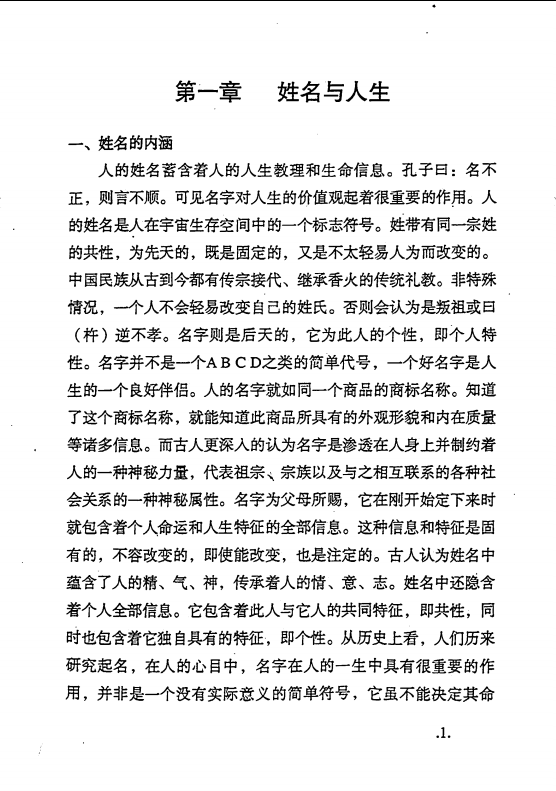 第一章　姓名与人生

一、姓名的内涵

人的姓名蓄含着人的人生教理和生命信息。孔子曰：名不正，则言不顺。可见名字对人生的价值观起着很重要的作用。人的姓名是人在宇宙生存空间中的一个标志符号。姓带有同一宗姓的共性，为先天的，既是固定的，又是不太轻易人为而改变的。中国民族从古到今都有传宗接代、继承香火的传统礼教。非特殊情况，一个人不会轻易改变自己的姓氏。否则会认为是叛祖或曰（杵）逆不孝。名字则是后天的，它为此人的个性，即个人特性。名字并不是一个ＡＢＣＤ之类的简单代号，一个好名字是人生的一个良好伴侣。人的名字就如同一个商品的商标名称。知道了这个商标名称，就能知道此商品所具有的外观形貌和内在质量等诸多信息。而古人更深入的认为名字是渗透在人身上并制约着人的一种神秘力量，代表祖宗、宗族以及与之相互联系的各种社会关系的一种神秘属性。名字为父母所赐，它在刚开始定下来时就包含着个人命运和人生特征的全部信息。这种信息和特征是固有的，不容改变的，即使能改变，也是注定的。古人认为姓名中蕴含了人的精、气、神，传承着人的情、意、志。姓名中还隐含着个人全部信息。它包含着此人与它人的共同特征，即共性，同时也包含着它独自具有的特征，即个性。从历史上看，人们历来研究起名，在人的心目中，名字在人的一生中具有很重要的作用，并非是一个没有实际意义的简单符号，它虽不能决定其命

.1.